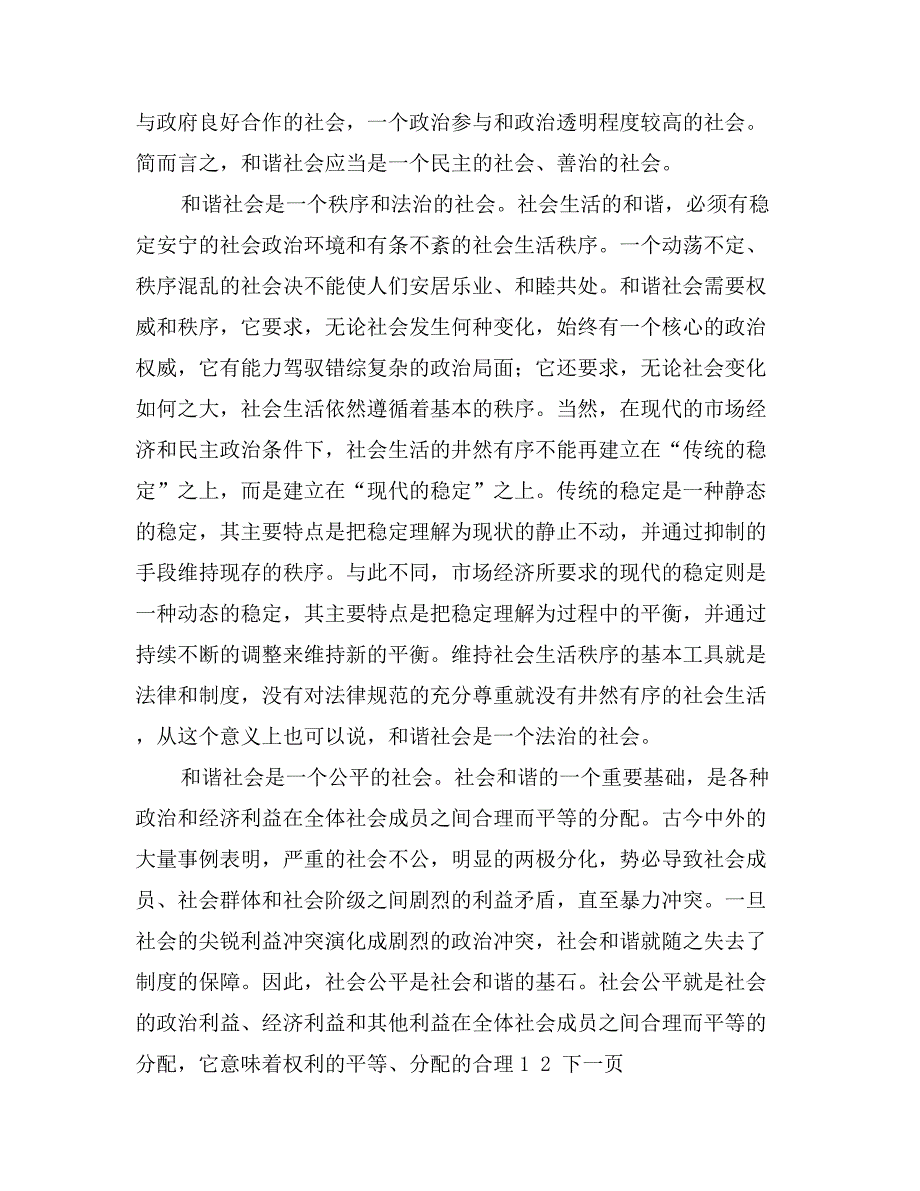 与政府良好合作的社会，一个政治参与和政治透明程度较高的社会。简而言之，和谐社会应当是一个民主的社会、善治的社会。

和谐社会是一个秩序和法治的社会。社会生活的和谐，必须有稳定安宁的社会政治环境和有条不紊的社会生活秩序。一个动荡不定、秩序混乱的社会决不能使人们安居乐业、和睦共处。和谐社会需要权威和秩序，它要求，无论社会发生何种变化，始终有一个核心的政治权威，它有能力驾驭错综复杂的政治局面；它还要求，无论社会变化如何之大，社会生活依然遵循着基本的秩序。当然，在现代的市场经济和民主政治条件下，社会生活的井然有序不能再建立在“传统的稳定”之上，而是建立在“现代的稳定”之上。传统的稳定是一种静态的稳定，其主要特点是把稳定理解为现状的静止不动，并通过抑制的手段维持现存的秩序。与此不同，市场经济所要求的现代的稳定则是一种动态的稳定，其主要特点是把稳定理解为过程中的平衡，并通过持续不断的调整来维持新的平衡。维持社会生活秩序的基本工具就是法律和制度，没有对法律规范的充分尊重就没有井然有序的社会生活，从这个意义上也可以说，和谐社会是一个法治的社会。

和谐社会是一个公平的社会。社会和谐的一个重要基础，是各种政治和经济利益在全体社会成员之间合理而平等的分配。古今中外的大量事例表明，严重的社会不公，明显的两极分化，势必导致社会成员、社会群体和社会阶级之间剧烈的利益矛盾，直至暴力冲突。一旦社会的尖锐利益冲突演化成剧烈的政治冲突，社会和谐就随之失去了制度的保障。因此，社会公平是社会和谐的基石。社会公平就是社会的政治利益、经济利益和其他利益在全体社会成员之间合理而平等的分配，它意味着权利的平等、分配的合理 1 2 下一页